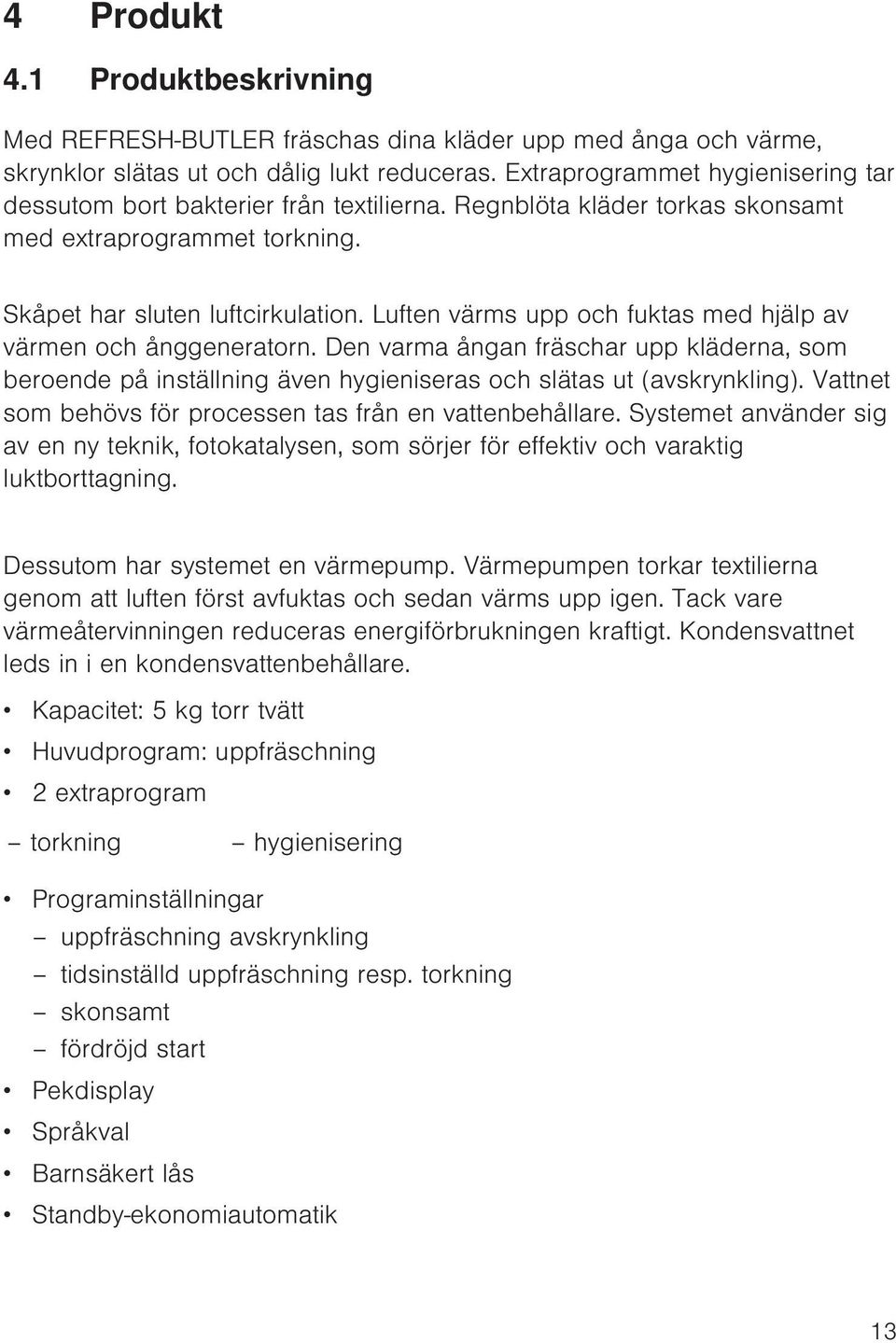 4 Produkt

4.1 Produktbeskrivning

Med REFRESH-BUTLER fräschas dina kläder upp med ånga och värme, skrynklor slätas ut och dålig lukt reduceras. Extraprogrammet hygienisering tar dessutom bort bakterier från textilierna. Regnblöta kläder torkas skonsamt med extraprogrammet torkning.

Skåpet har sluten luftcirkulation. Luften värms upp och fuktas med hjälp av värmen och ånggeneratorn. Den varma ångan fräschar upp kläderna, som beroende på inställning även hygieniseras och slätas ut (avskrynkling). Vattnet som behövs för processen tas från en vattenbehållare. Systemet använder sig av en ny teknik, fotokatalysen, som sörjer för effektiv och varaktig luktborttagning.

Dessutom har systemet en värmepump. Värmepumpen torkar textilierna genom att luften först avfuktas och sedan värms upp igen. Tack vare värmeåtervinningen reduceras energiförbrukningen kraftigt. Kondensvattnet leds in i en kondensvattenbehållare.

• Kapacitet: 5 kg torr tvätt
• Huvudprogram: uppfräschning
• 2 extraprogram

– torkning – hygienisering

• Programinställningar
– uppfräschning avskrynkling
– tidsinställd uppfräschning resp. torkning
– skonsamt
– fördröjd start
• Pekdisplay
• Språkval
• Barnsäkert lås
• Standby-ekonomiautomatik

13